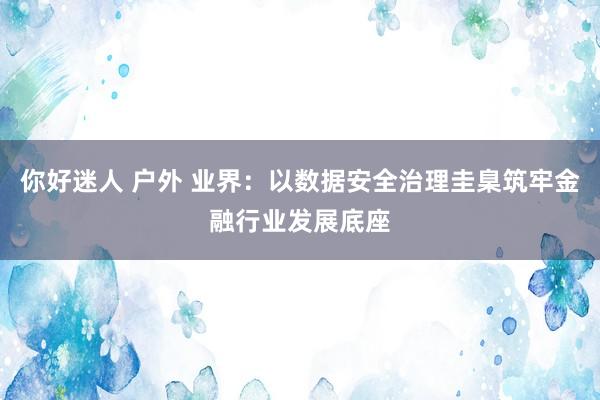 你好迷人 户外 业界：以数据安全治理圭臬筑牢金融行业发展底座